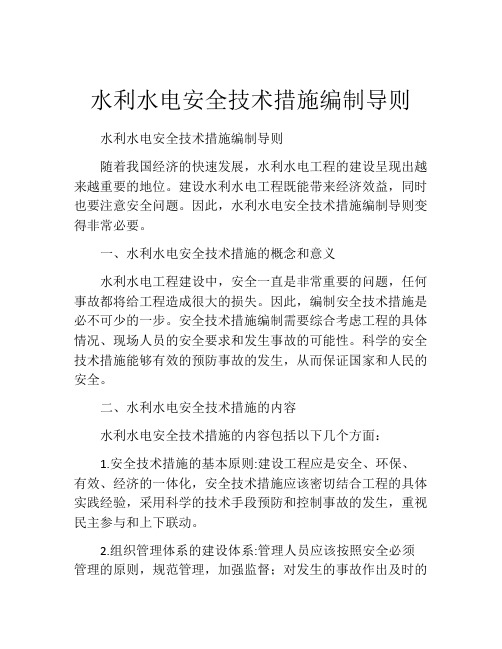 水利水电安全技术措施编制导则

水利水电安全技术措施编制导则

随着我国经济的快速发展，水利水电工程的建设呈现出越来越重要的地位。建设水利水电工程既能带来经济效益，同时也要注意安全问题。因此，水利水电安全技术措施编制导则变得非常必要。

一、水利水电安全技术措施的概念和意义

水利水电工程建设中，安全一直是非常重要的问题，任何事故都将给工程造成很大的损失。因此，编制安全技术措施是必不可少的一步。安全技术措施编制需要综合考虑工程的具体情况、现场人员的安全要求和发生事故的可能性。科学的安全技术措施能够有效的预防事故的发生，从而保证国家和人民的安全。

二、水利水电安全技术措施的内容

水利水电安全技术措施的内容包括以下几个方面：

1.安全技术措施的基本原则:建设工程应是安全、环保、有效、经济的一体化，安全技术措施应该密切结合工程的具体实践经验，采用科学的技术手段预防和控制事故的发生，重视民主参与和上下联动。

2.组织管理体系的建设体系:管理人员应该按照安全必须管理的原则，规范管理，加强监督；对发生的事故作出及时的